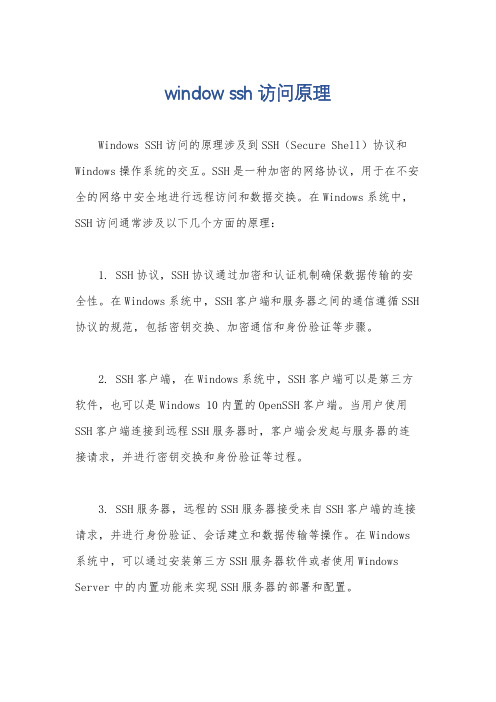 window ssh 访问原理

Windows SSH 访问的原理涉及到 SSH（Secure Shell）协议和 Windows 操作系统的交互。SSH 是一种加密的网络协议，用于在不安全的网络中安全地进行远程访问和数据交换。在 Windows 系统中，SSH 访问通常涉及以下几个方面的原理：

1. SSH 协议，SSH 协议通过加密和认证机制确保数据传输的安全性。在 Windows 系统中，SSH 客户端和服务器之间的通信遵循 SSH 协议的规范，包括密钥交换、加密通信和身份验证等步骤。

2. SSH 客户端，在 Windows 系统中，SSH 客户端可以是第三方软件，也可以是 Windows 10 内置的 OpenSSH 客户端。当用户使用 SSH 客户端连接到远程 SSH 服务器时，客户端会发起与服务器的连接请求，并进行密钥交换和身份验证等过程。

3. SSH 服务器，远程的 SSH 服务器接受来自 SSH 客户端的连接请求，并进行身份验证、会话建立和数据传输等操作。在 Windows 系统中，可以通过安装第三方 SSH 服务器软件或者使用 Windows Server 中的内置功能来实现 SSH 服务器的部署和配置。